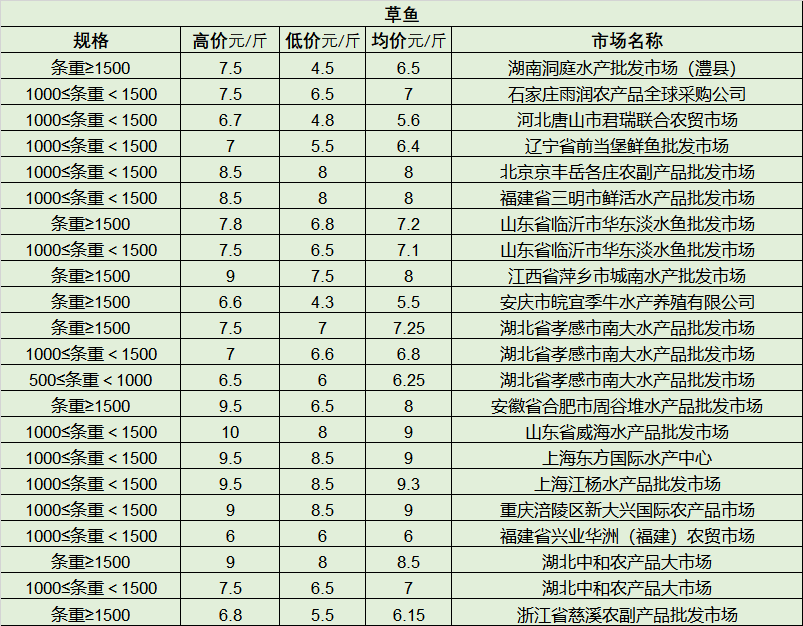 草鱼

| 规格 | 高价元/斤 | 低价元/斤 | 均价元/斤 | 市场名称 |
|---|---|---|---|---|
| 条重≥1500 | 7.5 | 4.5 | 6.5 | 湖南洞庭水产批发市场（澧县） |
| 1000≤条重＜1500 | 7.5 | 6.5 | 7 | 石家庄雨润农产品全球采购公司 |
| 1000≤条重＜1500 | 6.7 | 4.8 | 5.6 | 河北唐山市君瑞联合农贸市场 |
| 1000≤条重＜1500 | 7 | 5.5 | 6.4 | 辽宁省前当堡鲜鱼批发市场 |
| 1000≤条重＜1500 | 8.5 | 8 | 8 | 北京京丰岳各庄农副产品批发市场 |
| 1000≤条重＜1500 | 8.5 | 8 | 8 | 福建省三明市鲜活水产品批发市场 |
| 条重≥1500 | 7.8 | 6.8 | 7.2 | 山东省临沂市华东淡水鱼批发市场 |
| 1000≤条重＜1500 | 7.5 | 6.5 | 7.1 | 山东省临沂市华东淡水鱼批发市场 |
| 条重≥1500 | 9 | 7.5 | 8 | 江西省萍乡市城南水产批发市场 |
| 条重≥1500 | 6.6 | 4.3 | 5.5 | 安庆市皖宜季牛水产养殖有限公司 |
| 条重≥1500 | 7.5 | 7 | 7.25 | 湖北省孝感市南大水产品批发市场 |
| 1000≤条重＜1500 | 7 | 6.6 | 6.8 | 湖北省孝感市南大水产品批发市场 |
| 500≤条重＜1000 | 6.5 | 6 | 6.25 | 湖北省孝感市南大水产品批发市场 |
| 条重≥1500 | 9.5 | 6.5 | 8 | 安徽省合肥市周谷堆水产品批发市场 |
| 1000≤条重＜1500 | 10 | 8 | 9 | 山东省威海水产品批发市场 |
| 1000≤条重＜1500 | 9.5 | 8.5 | 9 | 上海东方国际水产中心 |
| 1000≤条重＜1500 | 9.5 | 8.5 | 9.3 | 上海江杨水产品批发市场 |
| 1000≤条重＜1500 | 9 | 8.5 | 9 | 重庆涪陵区新大兴国际农产品市场 |
| 1000≤条重＜1500 | 6 | 6 | 6 | 福建省兴业华洲（福建）农贸市场 |
| 条重≥1500 | 9 | 8 | 8.5 | 湖北中和农产品大市场 |
| 1000≤条重＜1500 | 7.5 | 6.5 | 7 | 湖北中和农产品大市场 |
| 条重≥1500 | 6.8 | 5.5 | 6.15 | 浙江省慈溪农副产品批发市场 |